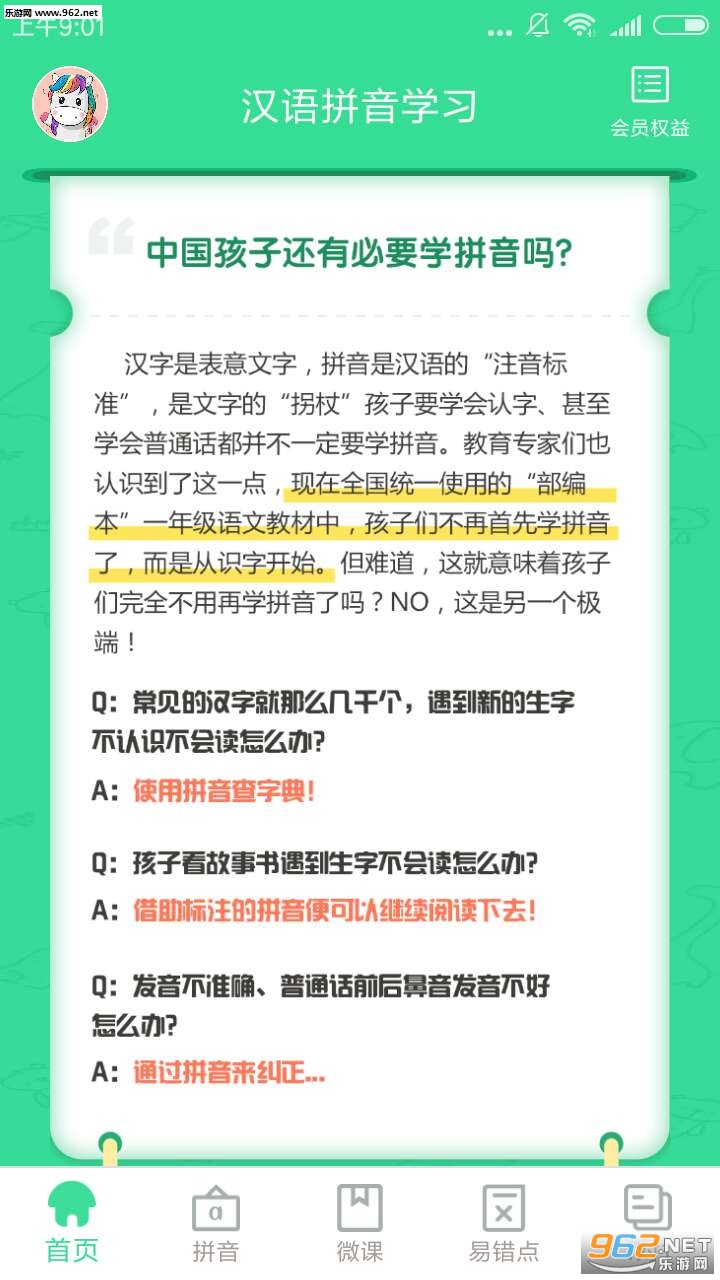 乐游网 www.962.net 上午9:01

汉语拼音学习

会员权益

中国孩子还有必要学拼音吗?

汉字是表意文字，拼音是汉语的“注音标准”，是文字的“拐杖”孩子要学会认字、甚至学会普通话都并不一定要学拼音。教育专家们也认识到了这一点，现在全国统一使用的“部编本”一年级语文教材中，孩子们不再首先学拼音了，而是从识字开始。但难道，这就意味着孩子们完全不用再学拼音了吗？NO，这是另一个极端！

Q: 常见的汉字就那么几千个，遇到新的生字不认识不会读怎么办?

A: 使用拼音查字典!

Q: 孩子看故事书遇到生字不会读怎么办?

A: 借助标注的拼音便可以继续阅读下去!

Q: 发音不准确、普通话前后鼻音发音不好怎么办?

A: 通过拼音来纠正...

首页 拼音 微课 易错点

962.NET 乐游网